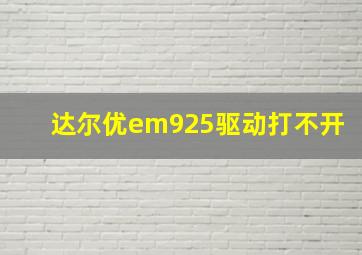 达尔优em925驱动打不开